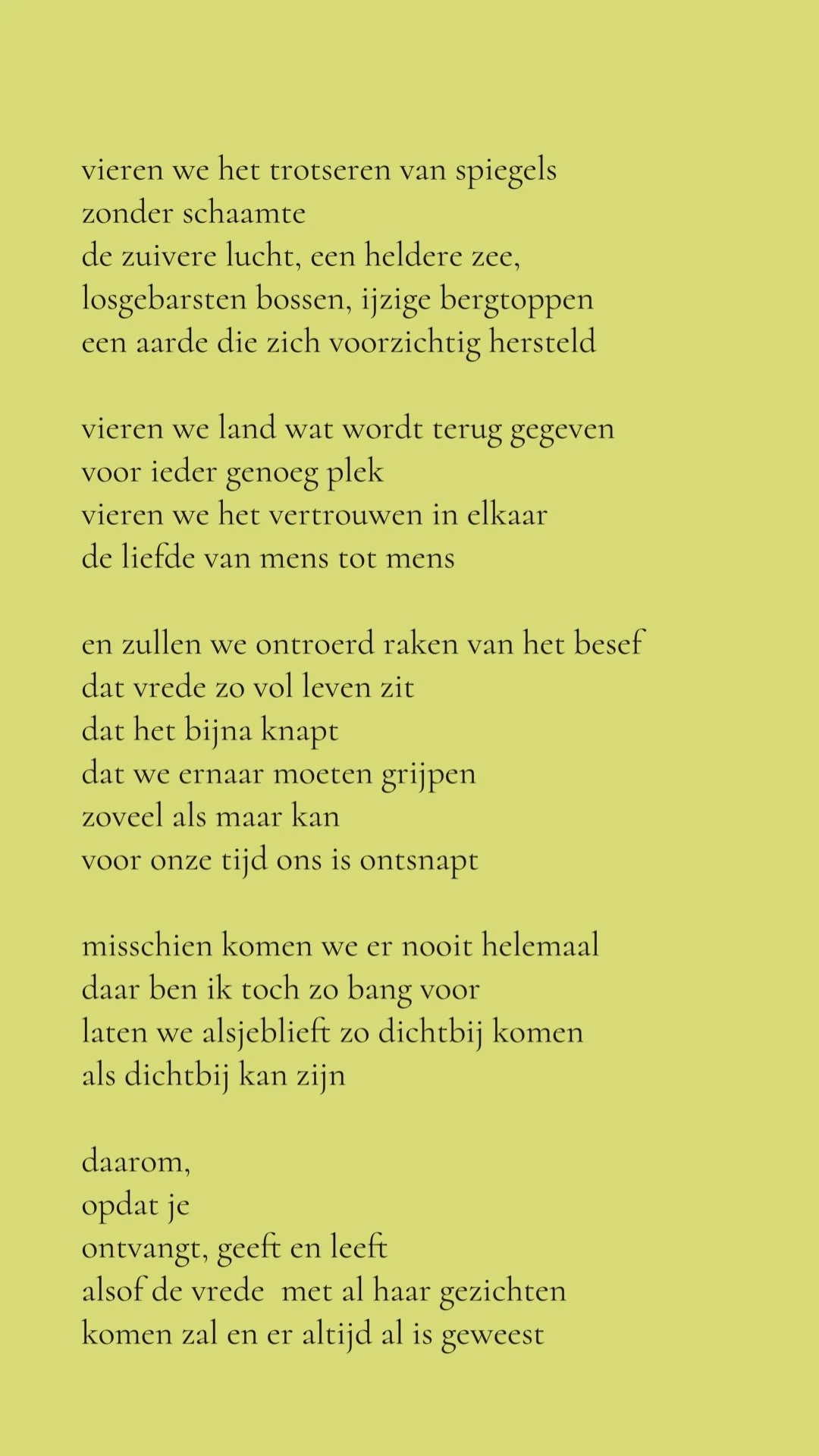 vieren we het trotseren van spiegels
zonder schaamte
de zuivere lucht, een heldere zee,
losgebarsten bossen, ijzige bergtoppen
een aarde die zich voorzichtig hersteld

vieren we land wat wordt terug gegeven
voor ieder genoeg plek
vieren we het vertrouwen in elkaar
de liefde van mens tot mens

en zullen we ontroerd raken van het besef
dat vrede zo vol leven zit
dat het bijna knapt
dat we ernaar moeten grijpen
zoveel als maar kan
voor onze tijd ons is ontsnapt

misschien komen we er nooit helemaal
daar ben ik toch zo bang voor
laten we alsjeblieft zo dichtbij komen
als dichtbij kan zijn

daarom,
opdat je
ontvangt, geeft en leeft
alsof de vrede met al haar gezichten
komen zal en er altijd al is geweest